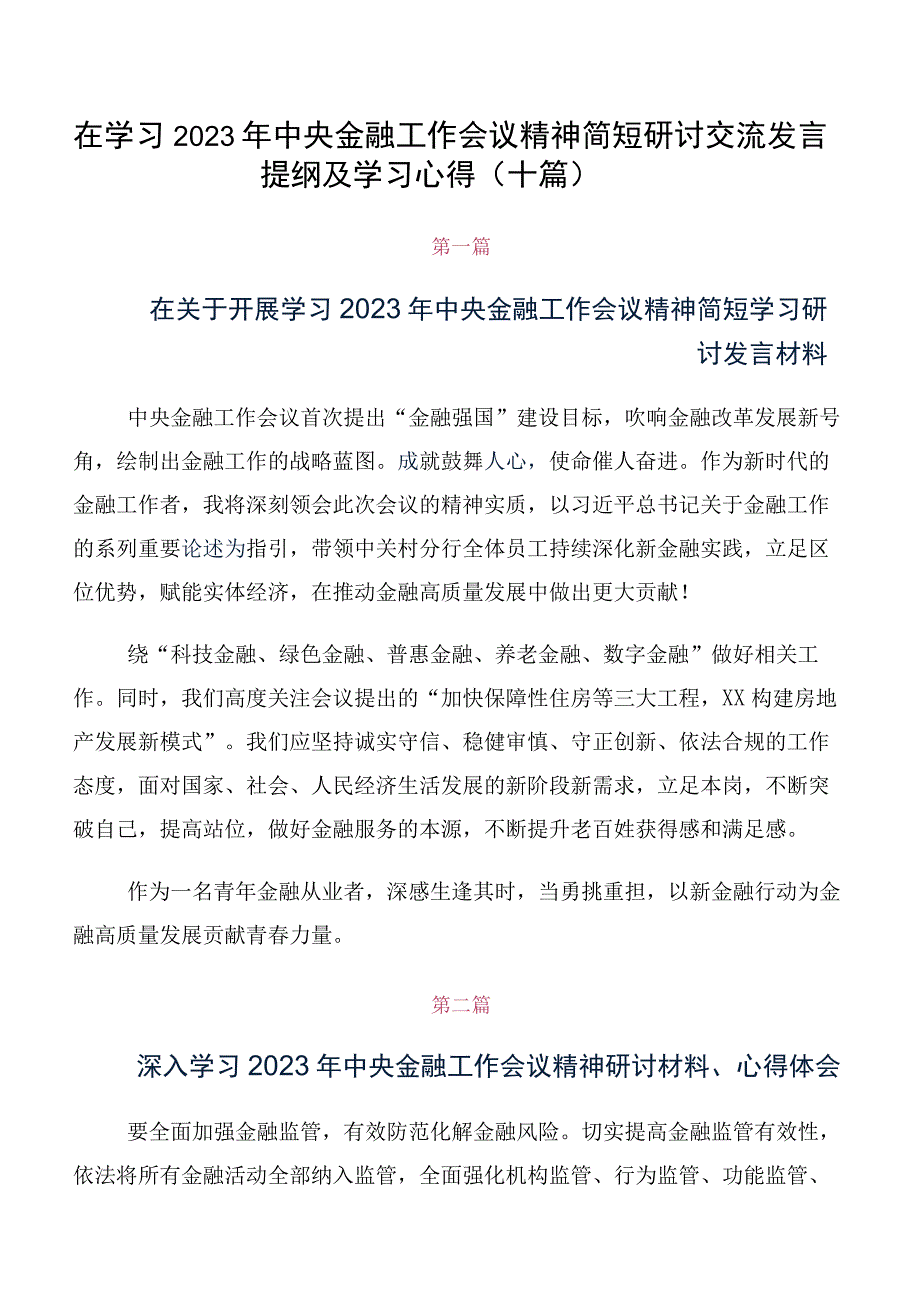 在学习2023年中央金融工作会议精神简短研讨交流发言提纲及学习心得（十篇）

第一篇

在关于开展学习2023年中央金融工作会议精神简短学习研讨发言材料

中央金融工作会议首次提出“金融强国”建设目标，吹响金融改革发展新号角，绘制出金融工作的战略蓝图。成就鼓舞人心，使命催人奋进。作为新时代的金融工作者，我将深刻领会此次会议的精神实质，以习近平总书记关于金融工作的系列重要论述为指引，带领中关村分行全体员工持续深化新金融实践，立足区位优势，赋能实体经济，在推动金融高质量发展中做出更大贡献！

绕“科技金融、绿色金融、普惠金融、养老金融、数字金融”做好相关工作。同时，我们高度关注会议提出的“加快保障性住房等三大工程，XX构建房地产发展新模式”。我们应坚持诚实守信、稳健审慎、守正创新、依法合规的工作态度，面对国家、社会、人民经济生活发展的新阶段新需求，立足本岗，不断突破自己，提高站位，做好金融服务的本源，不断提升老百姓获得感和满足感。

作为一名青年金融从业者，深感生逢其时，当勇挑重担，以新金融行动为金融高质量发展贡献青春力量。

第二篇

深入学习2023年中央金融工作会议精神研讨材料、心得体会

要全面加强金融监管，有效防范化解金融风险。切实提高金融监管有效性，依法将所有金融活动全部纳入监管，全面强化机构监管、行为监管、功能监管、